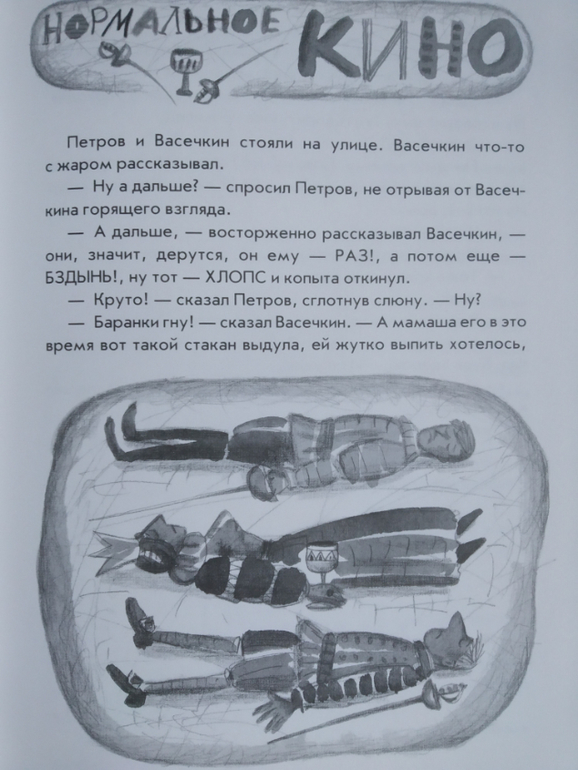 НОРМАЛЬНОЕ КИНО

Петров и Васечкин стояли на улице. Васечкин что-то с жаром рассказывал.

— Ну а дальше? — спросил Петров, не отрывая от Васечкина горящего взгляда.

— А дальше, — восторженно рассказывал Васечкин, — они, значит, дерутся, он ему — РАЗ!, а потом еще — БЗДЫНЬ!, ну тот — ХЛОПС и копыта откинул.

— Круто! — сказал Петров, сглотнув слюну. — Ну?

— Баранки гну! — сказал Васечкин. — А мамаша его в это время вот такой стакан выдула, ей жутко выпить хотелось,